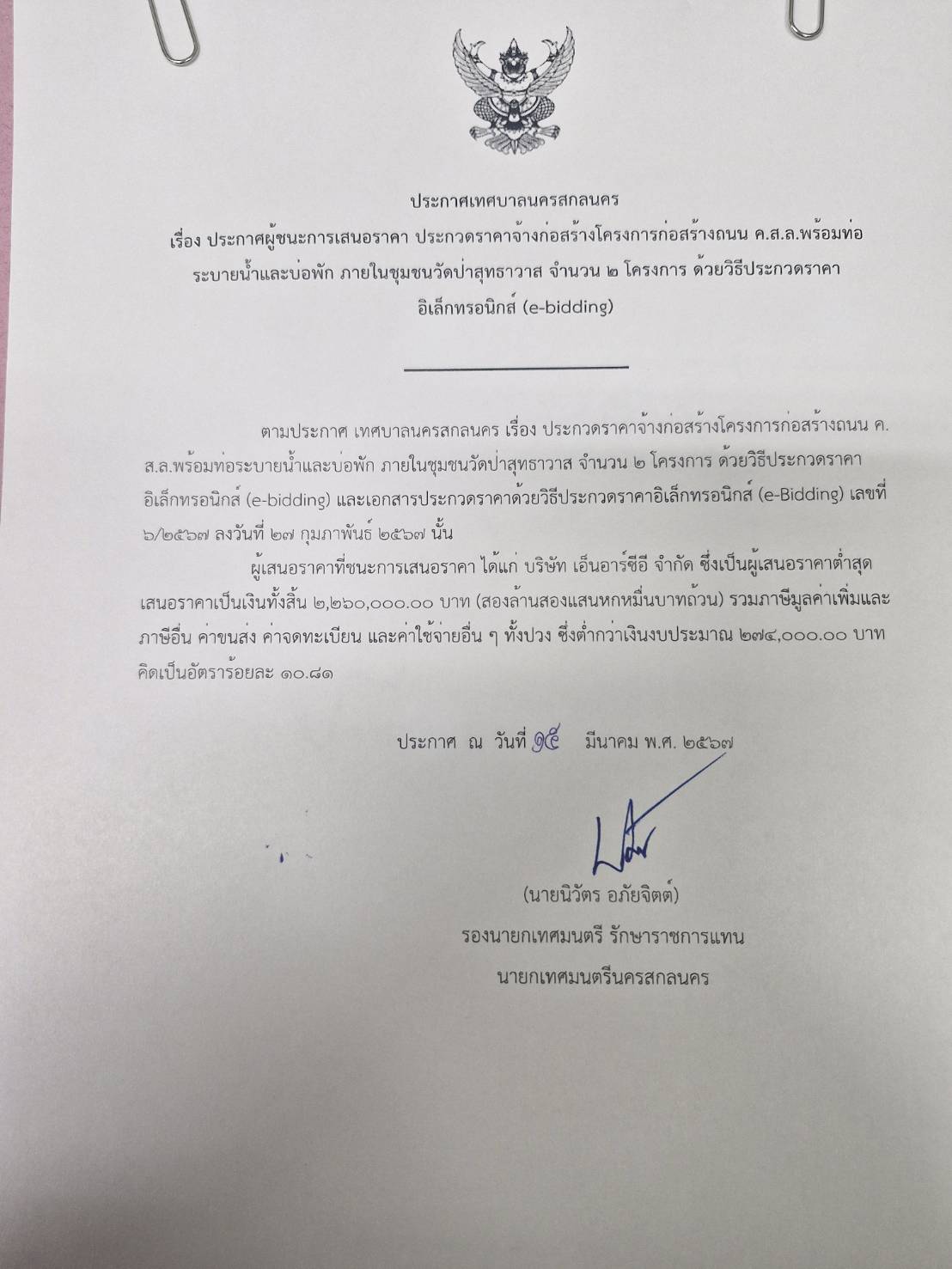 ประกาศเทศบาลนครสกลนคร
เรื่อง ประกาศผู้ชนะการเสนอราคา ประกวดราคาจ้างก่อสร้างโครงการก่อสร้างถนน ค.ส.ล.พร้อมท่อระบายน้ำและบ่อพัก ภายในชุมชนวัดป่าสุทธาวาส จำนวน ๒ โครงการ ด้วยวิธีประกวดราคาอิเล็กทรอนิกส์ (e-bidding)

ตามประกาศ เทศบาลนครสกลนคร เรื่อง ประกวดราคาจ้างก่อสร้างโครงการก่อสร้างถนน ค.ส.ล.พร้อมท่อระบายน้ำและบ่อพัก ภายในชุมชนวัดป่าสุทธาวาส จำนวน ๒ โครงการ ด้วยวิธีประกวดราคาอิเล็กทรอนิกส์ (e-bidding) และเอกสารประกวดราคาด้วยวิธีประกวดราคาอิเล็กทรอนิกส์ (e-Bidding) เลขที่ ๖/๒๕๖๗ ลงวันที่ ๒๗ กุมภาพันธ์ ๒๕๖๗ นั้น

ผู้เสนอราคาที่ชนะการเสนอราคา ได้แก่ บริษัท เอ็นอาร์ซีอี จำกัด ซึ่งเป็นผู้เสนอราคาต่ำสุด เสนอราคาเป็นเงินทั้งสิ้น ๒,๒๖๐,๐๐๐.๐๐ บาท (สองล้านสองแสนหกหมื่นบาทถ้วน) รวมภาษีมูลค่าเพิ่มและภาษีอื่น ค่าขนส่ง ค่าจดทะเบียน และค่าใช้จ่ายอื่น ๆ ทั้งปวง ซึ่งต่ำกว่าเงินงบประมาณ ๒๗๔,๐๐๐.๐๐ บาท คิดเป็นอัตราร้อยละ ๑๐.๘๑

ประกาศ ณ วันที่ ๑๕ มีนาคม พ.ศ. ๒๕๖๗

(นายนิวัตร อภัยจิตต์)
รองนายกเทศมนตรี รักษาราชการแทน
นายกเทศมนตรีนครสกลนคร